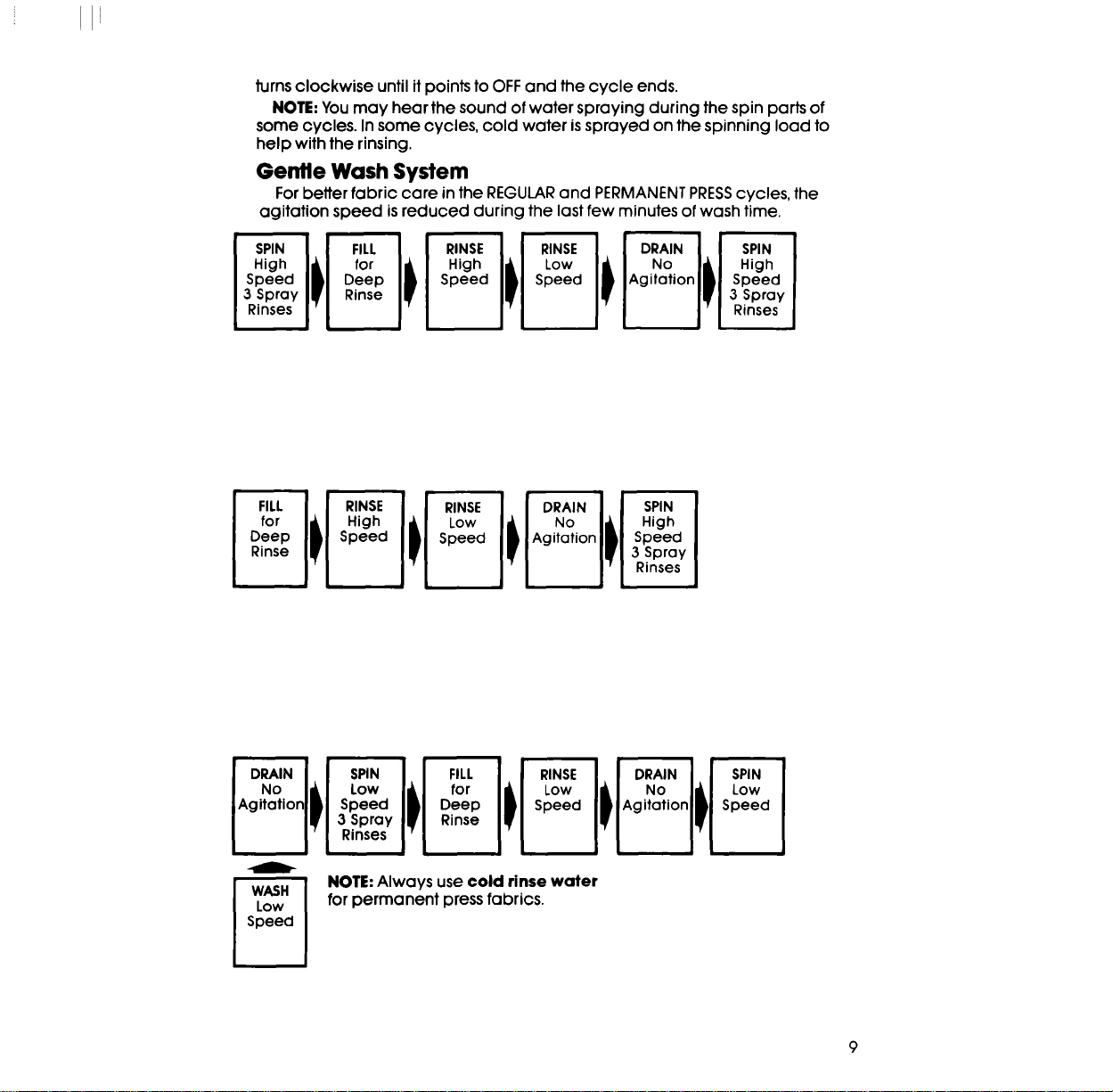 turns clockwise until it points to OFF and the cycle ends.

NOTE: You may hear the sound of water spraying during the spin parts of some cycles. In some cycles, cold water is sprayed on the spinning load to help with the rinsing.

Gentle Wash System

For better fabric care in the REGULAR and PERMANENT PRESS cycles, the agitation speed is reduced during the last few minutes of wash time.

SPIN High Speed 3 Spray Rinses

FILL for Deep Rinse

RINSE High Speed

RINSE Low Speed

DRAIN No Agitation

SPIN High Speed 3 Spray Rinses

FILL for Deep Rinse

RINSE High Speed

RINSE Low Speed

DRAIN No Agitation

SPIN High Speed 3 Spray Rinses

DRAIN No Agitation

SPIN Low Speed 3 Spray Rinses

FILL for Deep Rinse

RINSE Low Speed

DRAIN No Agitation

SPIN Low Speed

WASH Low Speed

NOTE: Always use cold rinse water for permanent press fabrics.

9